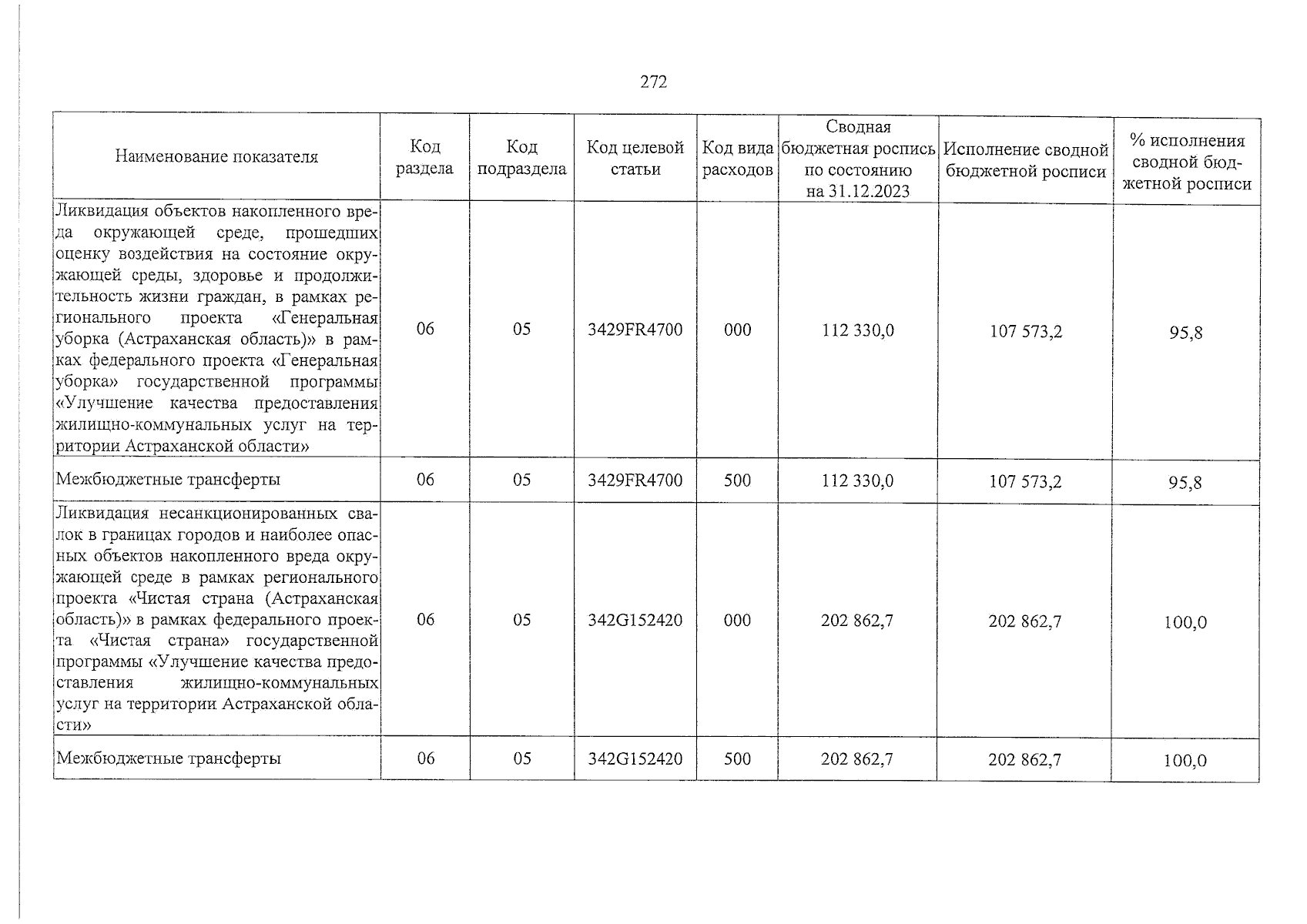 272

| Наименование показателя | Код раздела | Код подраздела | Код целевой статьи | Код вида расходов | Сводная бюджетная роспись по состоянию на 31.12.2023 | Исполнение сводной бюджетной росписи | % исполнения сводной бюджетной росписи |
|---|---|---|---|---|---|---|---|
| Ликвидация объектов накопленного вреда окружающей среде, прошедших оценку воздействия на состояние окружающей среды, здоровье и продолжительность жизни граждан, в рамках регионального проекта «Генеральная уборка (Астраханская область)» в рамках федерального проекта «Генеральная уборка» государственной программы «Улучшение качества предоставления жилищно-коммунальных услуг на территории Астраханской области» | 06 | 05 | 3429FR4700 | 000 | 112 330,0 | 107 573,2 | 95,8 |
| Межбюджетные трансферты | 06 | 05 | 3429FR4700 | 500 | 112 330,0 | 107 573,2 | 95,8 |
| Ликвидация несанкционированных свалок в границах городов и наиболее опасных объектов накопленного вреда окружающей среде в рамках регионального проекта «Чистая страна (Астраханская область)» в рамках федерального проекта «Чистая страна» государственной программы «Улучшение качества предоставления жилищно-коммунальных услуг на территории Астраханской области» | 06 | 05 | 342G152420 | 000 | 202 862,7 | 202 862,7 | 100,0 |
| Межбюджетные трансферты | 06 | 05 | 342G152420 | 500 | 202 862,7 | 202 862,7 | 100,0 |